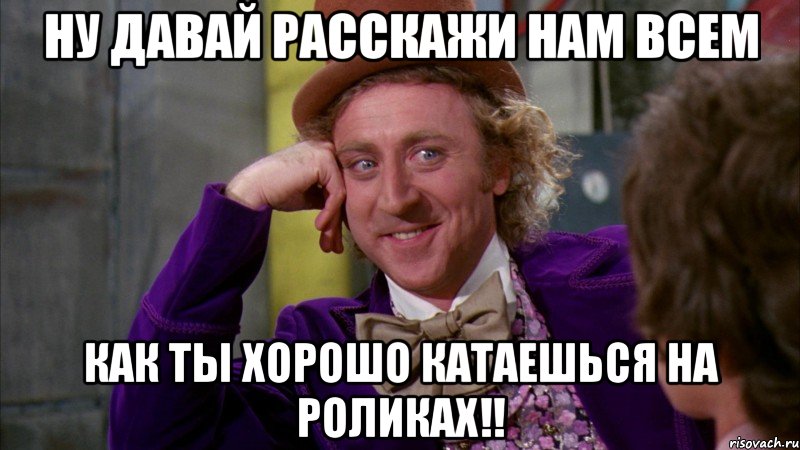 НУ ДАВАЙ РАССКАЖИ НАМ ВСЕМ

КАК ТЫ ХОРОШО КАТАЕШЬСЯ НА РОЛИКАХ!!

risovach.ru